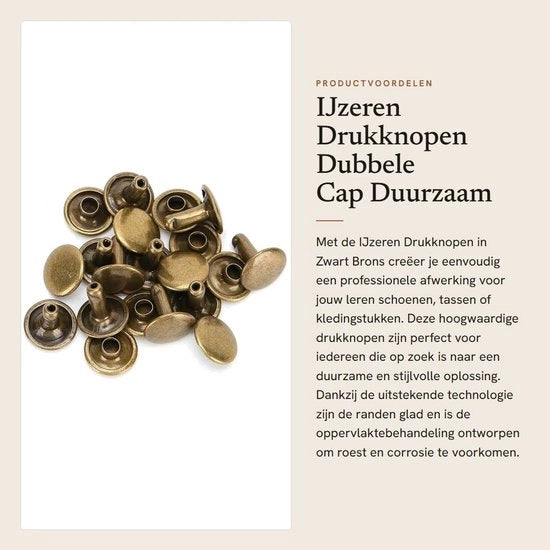 PRODUCTVOORDELEN

IJzeren
Drukknopen
Dubbele
Cap Duurzaam

Met de IJzeren Drukknopen in Zwart Brons creëer je eenvoudig een professionele afwerking voor jouw leren schoenen, tassen of kledingstukken. Deze hoogwaardige drukknopen zijn perfect voor iedereen die op zoek is naar een duurzame en stijlvolle oplossing. Dankzij de uitstekende technologie zijn de randen glad en is de oppervlaktebehandeling ontworpen om roest en corrosie te voorkomen.